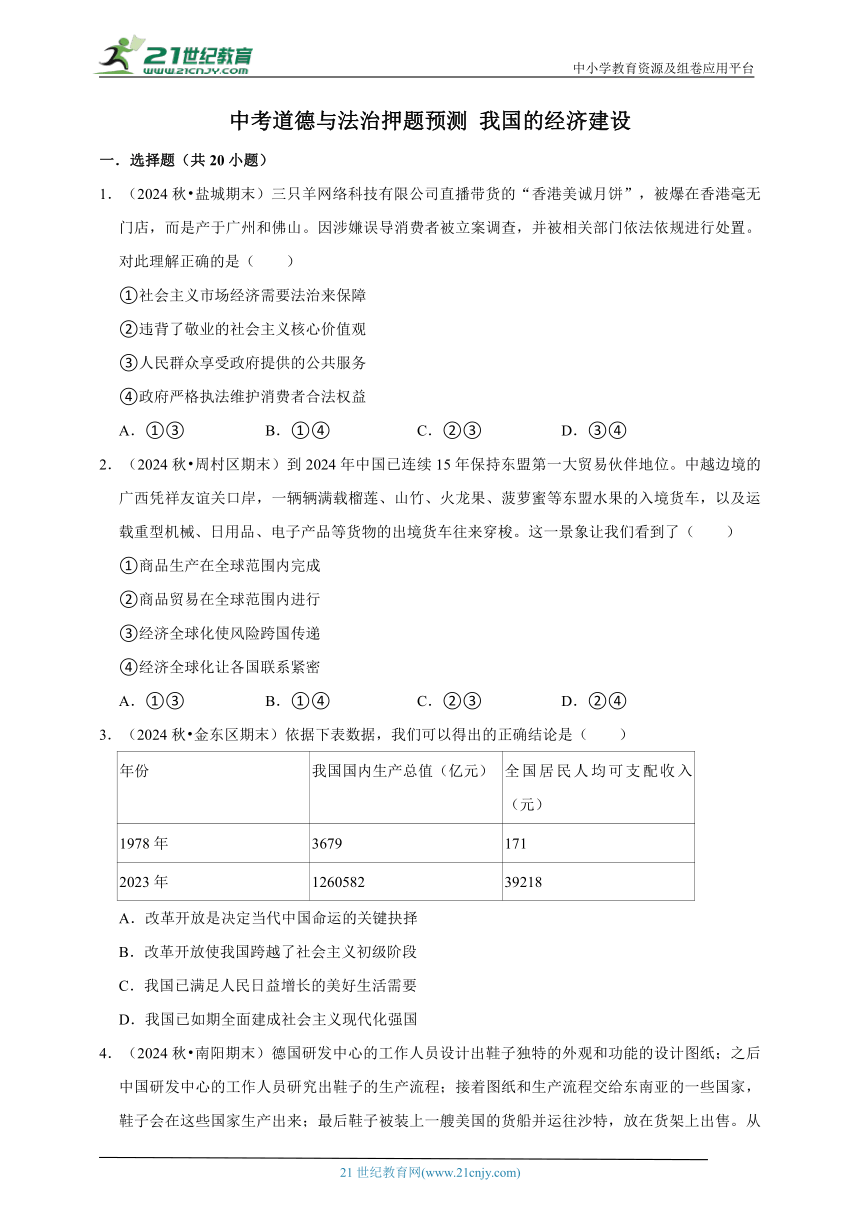 21世纪教育 www.21cnjy.com

中小学教育资源及组卷应用平台

中考道德与法治押题预测 我国的经济建设

一．选择题（共 20 小题）

1．（2024 秋•盐城期末）三只羊网络科技有限公司直播带货的“香港美诚月饼”，被爆在香港毫无门店，而是产于广州和佛山。因涉嫌误导消费者被立案调查，并被相关部门依法依规进行处置。对此理解正确的是（　　）

①社会主义市场经济需要法治来保障

②违背了敬业的社会主义核心价值观

③人民群众享受政府提供的公共服务

④政府严格执法维护消费者合法权益

A．①③　　B．①④　　C．②③　　D．③④

2．（2024 秋•周村区期末）到 2024 年中国已连续 15 年保持东盟第一大贸易伙伴地位。中越边境的广西凭祥友谊关口岸，一辆辆满载榴莲、山竹、火龙果、菠萝蜜等东盟水果的入境货车，以及运载重型机械、日用品、电子产品等货物的出境货车往来穿梭。这一景象让我们看到了（　　）

①商品生产在全球范围内完成

②商品贸易在全球范围内进行

③经济全球化使风险跨国传递

④经济全球化让各国联系紧密

A．①③　　B．①④　　C．②③　　D．②④

3．（2024 秋•金东区期末）依据下表数据，我们可以得出的正确结论是（　　）

| 年份 | 我国国内生产总值（亿元） | 全国居民人均可支配收入（元） |
|---|---|---|
| 1978 年 | 3679 | 171 |
| 2023 年 | 1260582 | 39218 |

A．改革开放是决定当代中国命运的关键抉择

B．改革开放使我国跨越了社会主义初级阶段

C．我国已满足人民日益增长的美好生活需要

D．我国已如期全面建成社会主义现代化强国

4．（2024 秋•南阳期末）德国研发中心的工作人员设计出鞋子独特的外观和功能的设计图纸；之后中国研发中心的工作人员研究出鞋子的生产流程；接着图纸和生产流程交给东南亚的一些国家，鞋子会在这些国家生产出来；最后鞋子被装上一艘美国的货船并运往沙特，放在货架上出售。从

21 世纪教育网(www.21cnjy.com)